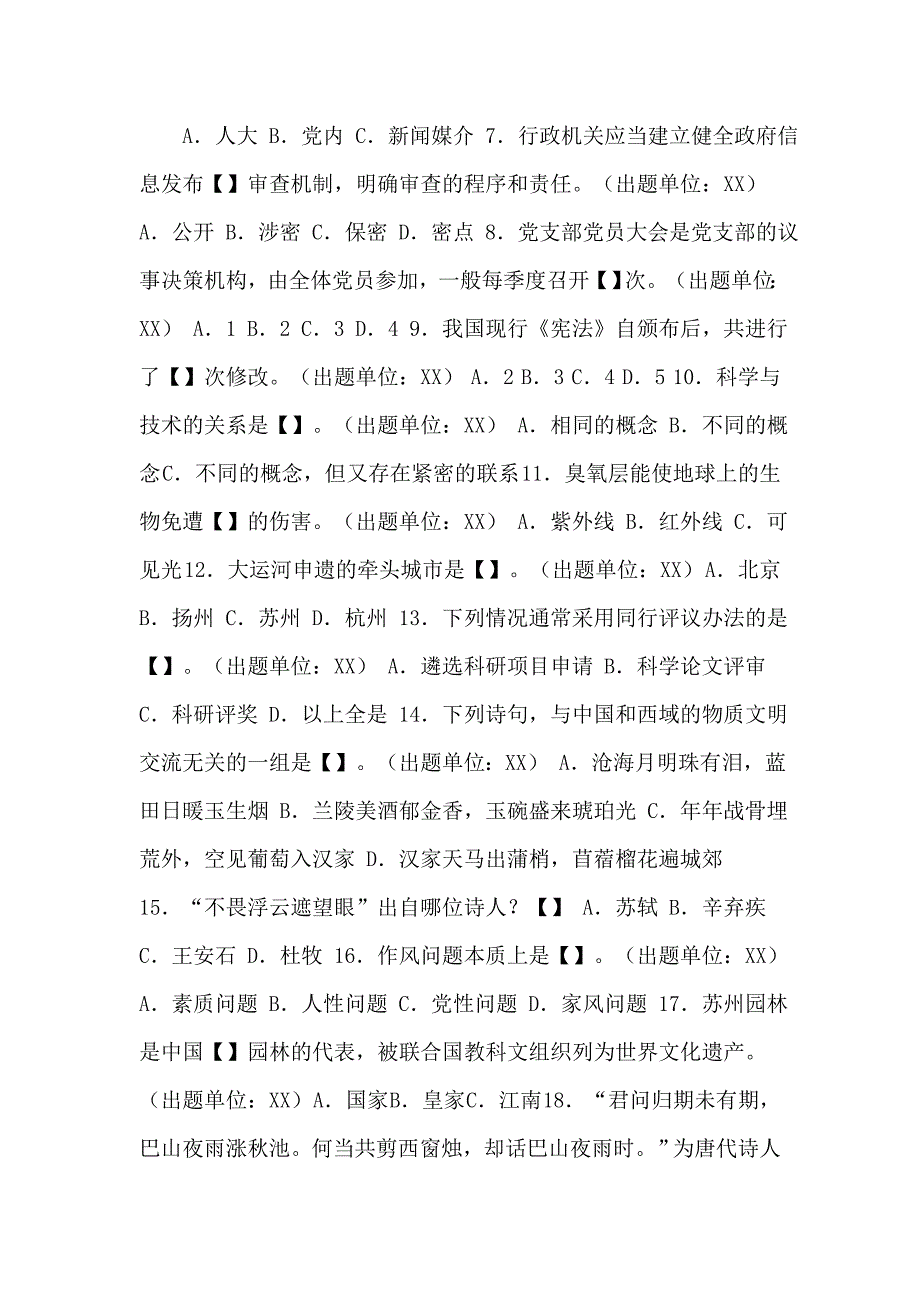 A. 人大 B. 党内 C. 新闻媒介 7. 行政机关应当建立健全政府信息发布【】审查机制，明确审查的程序和责任。（出题单位：XX） A. 公开 B. 涉密 C. 保密 D. 密点 8. 党支部党员大会是党支部的议事决策机构，由全体党员参加，一般每季度召开【】次。（出题单位：XX） A. 1 B. 2 C. 3 D. 4 9. 我国现行《宪法》自颁布后，共进行了【】次修改。（出题单位：XX） A. 2 B. 3 C. 4 D. 5 10. 科学与技术的关系是【】。（出题单位：XX） A. 相同的概念 B. 不同的概念C. 不同的概念，但又存在紧密的联系11. 臭氧层能使地球上的生物免遭【】的伤害。（出题单位：XX） A. 紫外线 B. 红外线 C. 可见光12. 大运河申遗的牵头城市是【】。（出题单位：XX）A. 北京 B. 扬州 C. 苏州 D. 杭州 13. 下列情况通常采用同行评议办法的是【】。（出题单位：XX） A. 遴选科研项目申请 B. 科学论文评审 C. 科研评奖 D. 以上全是 14. 下列诗句，与中国和西域的物质文明交流无关的一组是【】。（出题单位：XX） A. 沧海月明珠有泪，蓝田日暖玉生烟 B. 兰陵美酒郁金香，玉碗盛来琥珀光 C. 年年战骨埋荒外，空见葡萄入汉家 D. 汉家天马出蒲梢，苜蓿榴花遍城郊 15. “不畏浮云遮望眼”出自哪位诗人？【】 A. 苏轼 B. 辛弃疾 C. 王安石 D. 杜牧 16. 作风问题本质上是【】。（出题单位：XX） A. 素质问题 B. 人性问题 C. 党性问题 D. 家风问题 17. 苏州园林是中国【】园林的代表，被联合国教科文组织列为世界文化遗产。（出题单位：XX）A. 国家B. 皇家C. 江南18. “君问归期未有期，巴山夜雨涨秋池。何当共剪西窗烛，却话巴山夜雨时。”为唐代诗人